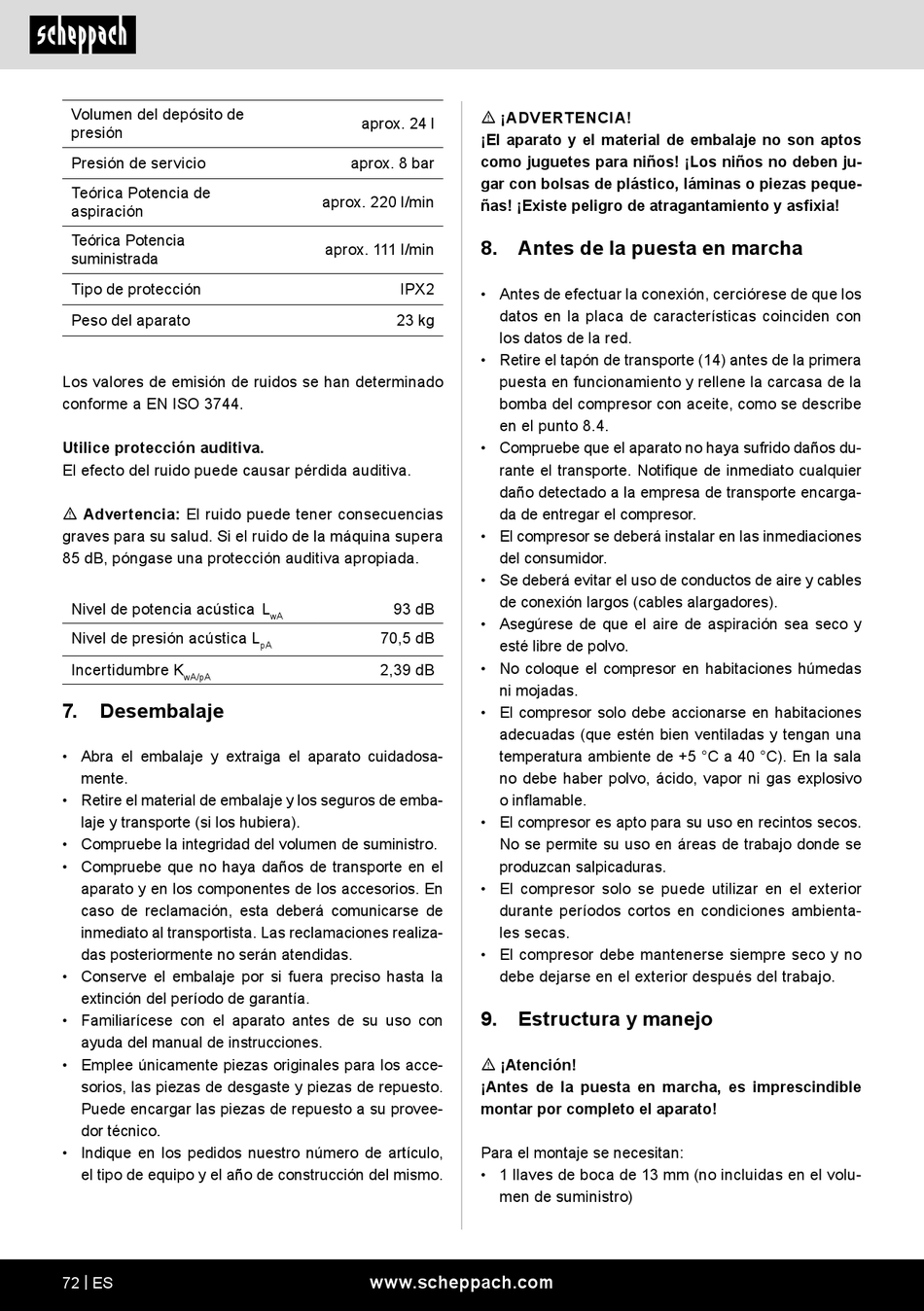 scheppach

| Volumen del depósito de presión | aprox. 24 l |
|---|---|
| Presión de servicio | aprox. 8 bar |
| Teórica Potencia de aspiración | aprox. 220 l/min |
| Teórica Potencia suministrada | aprox. 111 l/min |
| Tipo de protección | IPX2 |
| Peso del aparato | 23 kg |

Los valores de emisión de ruidos se han determinado conforme a EN ISO 3744.

Utilice protección auditiva.
El efecto del ruido puede causar pérdida auditiva.

⚠ Advertencia: El ruido puede tener consecuencias graves para su salud. Si el ruido de la máquina supera 85 dB, póngase una protección auditiva apropiada.

| Nivel de potencia acústica $L_{wA}$ | 93 dB |
|---|---|
| Nivel de presión acústica $L_{pA}$ | 70,5 dB |
| Incertidumbre $K_{wA/pA}$ | 2,39 dB |

7. Desembalaje

• Abra el embalaje y extraiga el aparato cuidadosamente.
• Retire el material de embalaje y los seguros de embalaje y transporte (si los hubiera).
• Compruebe la integridad del volumen de suministro.
• Compruebe que no haya daños de transporte en el aparato y en los componentes de los accesorios. En caso de reclamación, esta deberá comunicarse de inmediato al transportista. Las reclamaciones realizadas posteriormente no serán atendidas.
• Conserve el embalaje por si fuera preciso hasta la extinción del período de garantía.
• Familiarícese con el aparato antes de su uso con ayuda del manual de instrucciones.
• Emplee únicamente piezas originales para los accesorios, las piezas de desgaste y piezas de repuesto. Puede encargar las piezas de repuesto a su proveedor técnico.
• Indique en los pedidos nuestro número de artículo, el tipo de equipo y el año de construcción del mismo.

⚠ ¡ADVERTENCIA!
¡El aparato y el material de embalaje no son aptos como juguetes para niños! ¡Los niños no deben jugar con bolsas de plástico, láminas o piezas pequeñas! ¡Existe peligro de atragantamiento y asfixia!

8. Antes de la puesta en marcha

• Antes de efectuar la conexión, cerciórese de que los datos en la placa de características coinciden con los datos de la red.
• Retire el tapón de transporte (14) antes de la primera puesta en funcionamiento y rellene la carcasa de la bomba del compresor con aceite, como se describe en el punto 8.4.
• Compruebe que el aparato no haya sufrido daños durante el transporte. Notifique de inmediato cualquier daño detectado a la empresa de transporte encargada de entregar el compresor.
• El compresor se deberá instalar en las inmediaciones del consumidor.
• Se deberá evitar el uso de conductos de aire y cables de conexión largos (cables alargadores).
• Asegúrese de que el aire de aspiración sea seco y esté libre de polvo.
• No coloque el compresor en habitaciones húmedas ni mojadas.
• El compresor solo debe accionarse en habitaciones adecuadas (que estén bien ventiladas y tengan una temperatura ambiente de +5 °C a 40 °C). En la sala no debe haber polvo, ácido, vapor ni gas explosivo o inflamable.
• El compresor es apto para su uso en recintos secos. No se permite su uso en áreas de trabajo donde se produzcan salpicaduras.
• El compresor solo se puede utilizar en el exterior durante períodos cortos en condiciones ambientales secas.
• El compresor debe mantenerse siempre seco y no debe dejarse en el exterior después del trabajo.

9. Estructura y manejo

⚠ ¡Atención!
¡Antes de la puesta en marcha, es imprescindible montar por completo el aparato!

Para el montaje se necesitan:
• 1 llaves de boca de 13 mm (no incluidas en el volumen de suministro)

72 | ES www.scheppach.com